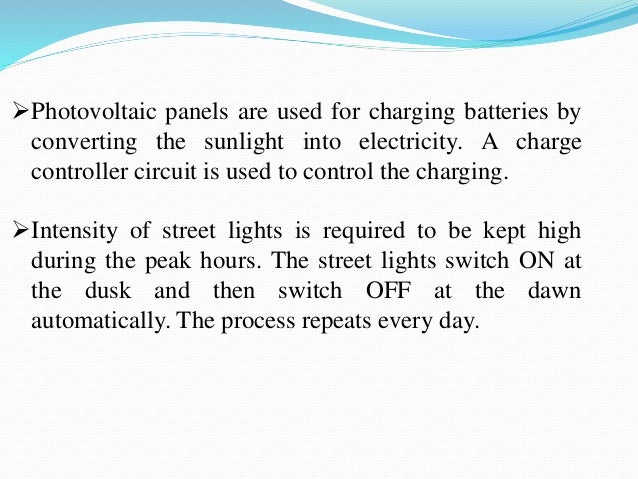 ➢Photovoltaic panels are used for charging batteries by converting the sunlight into electricity. A charge controller circuit is used to control the charging.

➢Intensity of street lights is required to be kept high during the peak hours. The street lights switch ON at the dusk and then switch OFF at the dawn automatically. The process repeats every day.